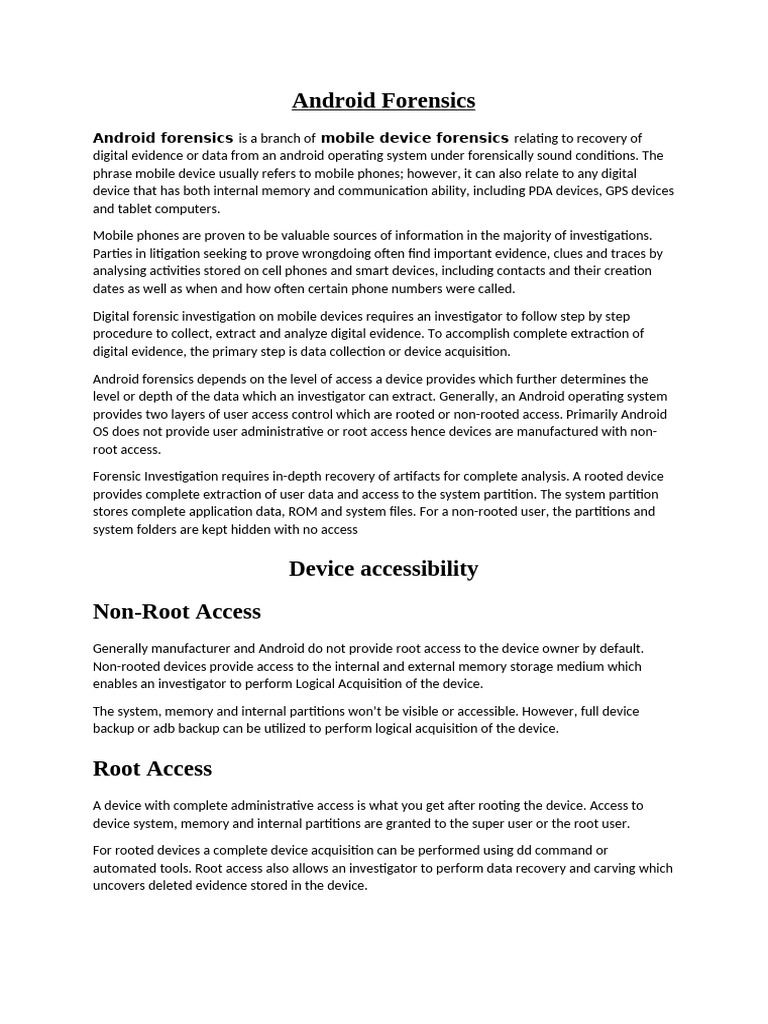 Android Forensics

Android forensics is a branch of mobile device forensics relating to recovery of digital evidence or data from an android operating system under forensically sound conditions. The phrase mobile device usually refers to mobile phones; however, it can also relate to any digital device that has both internal memory and communication ability, including PDA devices, GPS devices and tablet computers.

Mobile phones are proven to be valuable sources of information in the majority of investigations. Parties in litigation seeking to prove wrongdoing often find important evidence, clues and traces by analysing activities stored on cell phones and smart devices, including contacts and their creation dates as well as when and how often certain phone numbers were called.

Digital forensic investigation on mobile devices requires an investigator to follow step by step procedure to collect, extract and analyze digital evidence. To accomplish complete extraction of digital evidence, the primary step is data collection or device acquisition.

Android forensics depends on the level of access a device provides which further determines the level or depth of the data which an investigator can extract. Generally, an Android operating system provides two layers of user access control which are rooted or non-rooted access. Primarily Android OS does not provide user administrative or root access hence devices are manufactured with non-root access.

Forensic Investigation requires in-depth recovery of artifacts for complete analysis. A rooted device provides complete extraction of user data and access to the system partition. The system partition stores complete application data, ROM and system files. For a non-rooted user, the partitions and system folders are kept hidden with no access

Device accessibility

Non-Root Access

Generally manufacturer and Android do not provide root access to the device owner by default. Non-rooted devices provide access to the internal and external memory storage medium which enables an investigator to perform Logical Acquisition of the device.

The system, memory and internal partitions won't be visible or accessible. However, full device backup or adb backup can be utilized to perform logical acquisition of the device.

Root Access

A device with complete administrative access is what you get after rooting the device. Access to device system, memory and internal partitions are granted to the super user or the root user.

For rooted devices a complete device acquisition can be performed using dd command or automated tools. Root access also allows an investigator to perform data recovery and carving which uncovers deleted evidence stored in the device.